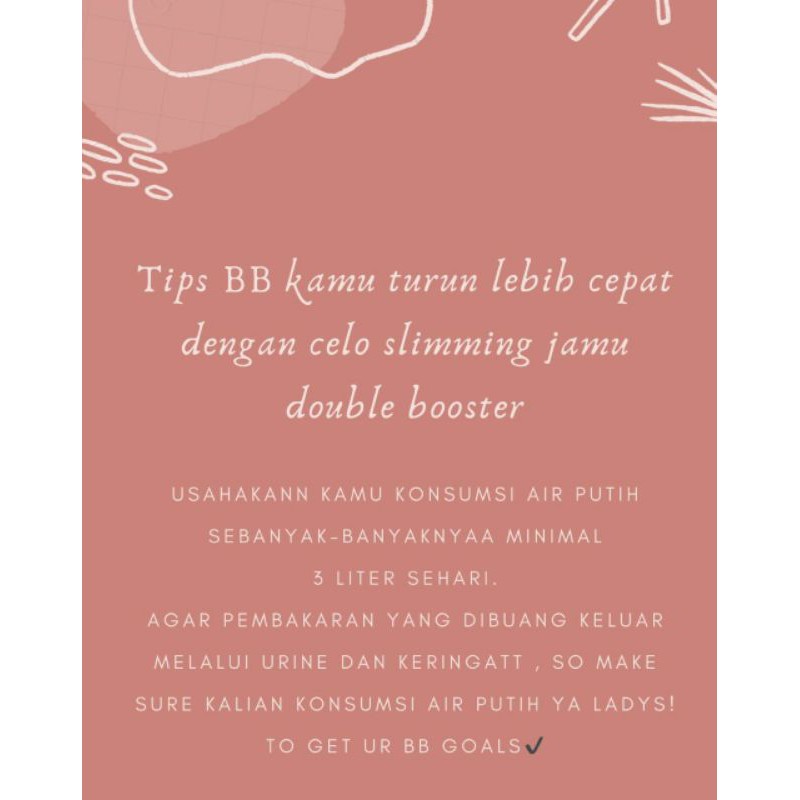 Tips BB kamu turun lebih cepat dengan celo slimming jamu double booster

USAHAKANN KAMU KONSUMSI AIR PUTIH SEBANYAK-BANYAKNYAA MINIMAL 3 LITER SEHARI.
AGAR PEMBAKARAN YANG DIBUANG KELUAR MELALUI URINE DAN KERINGATT , SO MAKE SURE KALIAN KONSUMSI AIR PUTIH YA LADYS! TO GET UR BB GOALS✓